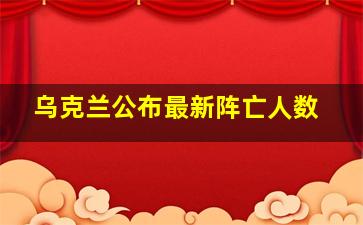 乌克兰公布最新阵亡人数